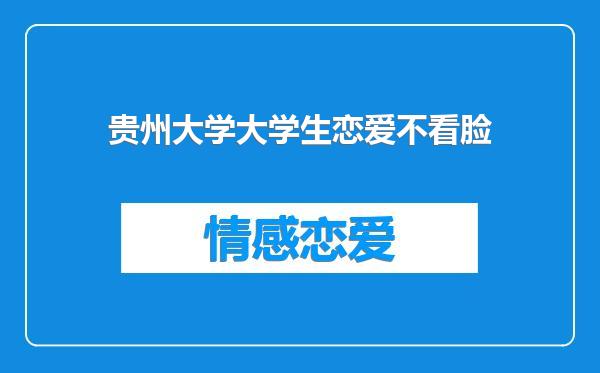 贵州大学大学生恋爱不看脸

情感恋爱